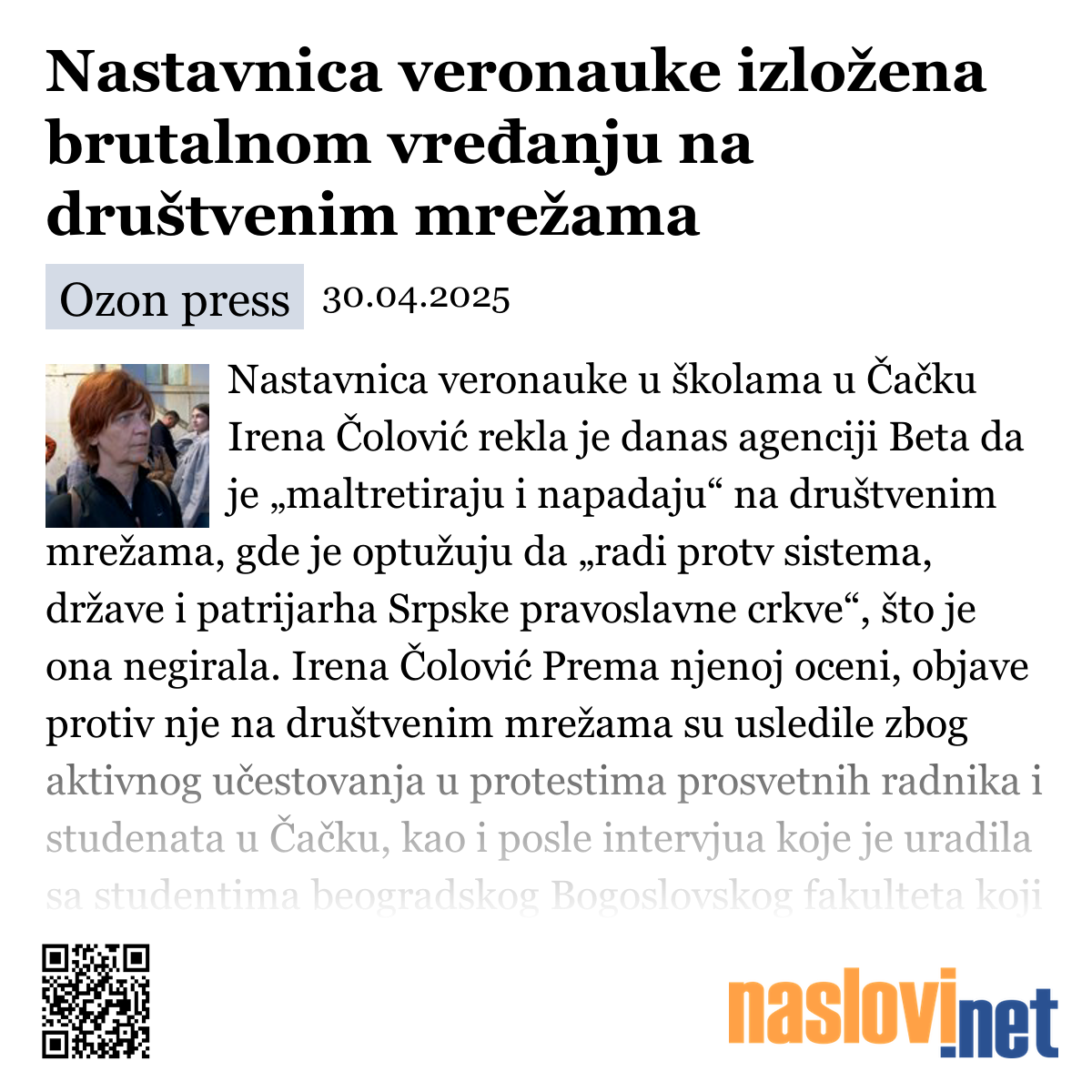 Nastavnica veronauke izložena brutalnom vređanju na društvenim mrežama

Ozon press 30.04.2025

Nastavnica veronauke u školama u Čačku Irena Čolović rekla je danas agenciji Beta da je „maltretiraju i napadaju“ na društvenim mrežama, gde je optužuju da „radi protv sistema, države i patrijarha Srpske pravoslavne crkve“, što je ona negirala. Irena Čolović Prema njenoj oceni, objave protiv nje na društvenim mrežama su usledile zbog aktivnog učestovanja u protestima prosvetnih radnika i studenata u Čačku, kao i posle intervjua koje je uradila sa studentima beogradskog Bogoslovskog fakulteta koji

naslovi.net